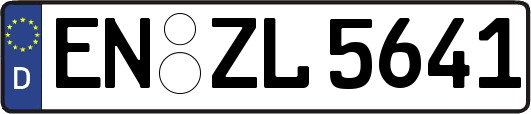 D
EN ZL 5641